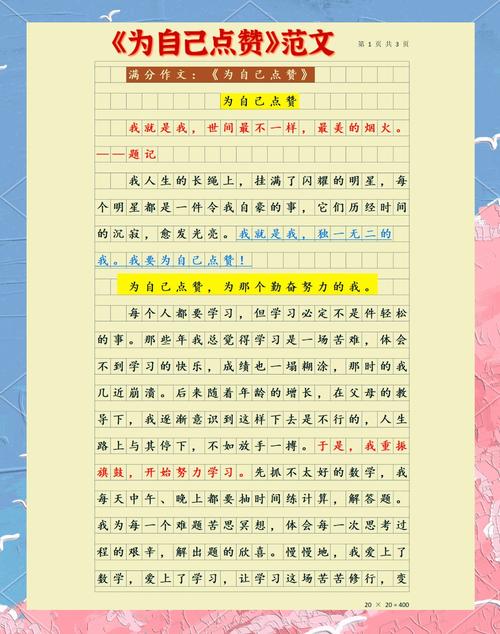 《为自己点赞》范文

第 1 页 共 3 页

满分作文：《为自己点赞》

为自己点赞

我就是我，世间最不一样，最美的烟火。——题记

我人生的长绳上，挂满了闪耀的明星，每个明星都是一件令我自豪的事，它们历经时间的沉寂，愈发光亮。我就是我，独一无二的我。我要为自己点赞！

为自己点赞，为那个勤奋努力的我。

每个人都要学习，但学习必定不是件轻松的事。那些年我总觉得学习是一场苦难，体会不到学习的快乐，成绩也一塌糊涂，那时的我几近崩溃。后来随着年龄的增长，在父母的教导下，我逐渐意识到这样下去是不行的，人生路上与其停下，不如放手一搏。于是，我重振旗鼓，开始努力学习。先抓不太好的数学，我每天中午、晚上都要抽时间练计算，解答题。我为每一个难题苦思冥想，体会每一次思考过程的艰辛，解出题的欣喜。慢慢地，我爱上了数学，爱上了学习，让学习这场苦苦修行，变

20 × 20 = 400